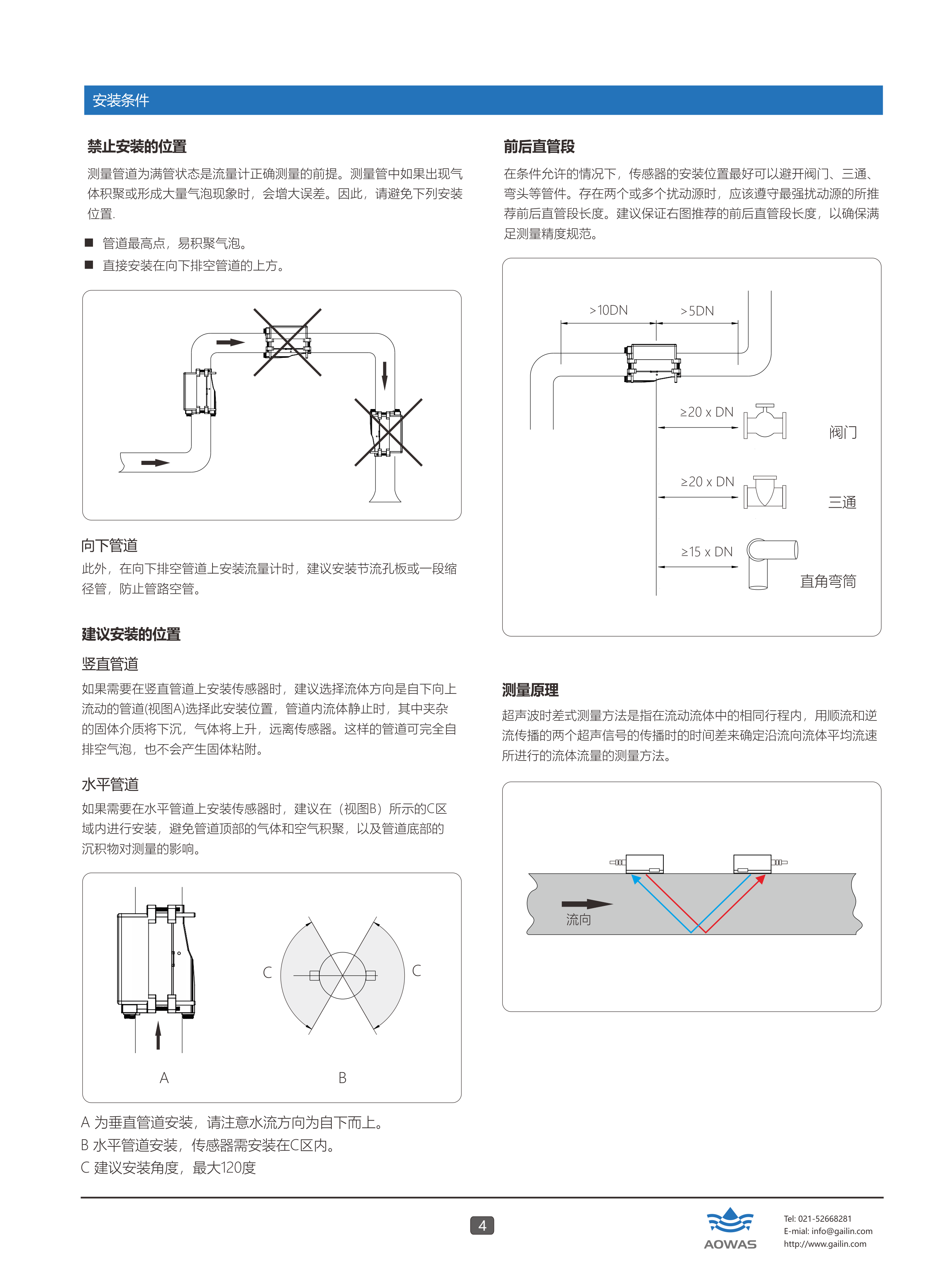 安装条件

禁止安装的位置

测量管道为满管状态是流量计正确测量的前提。测量管中如果出现气体积聚或形成大量气泡现象时，会增大误差。因此，请避免下列安装位置.

■ 管道最高点，易积聚气泡。

■ 直接安装在向下排空管道的上方。

向下管道

此外，在向下排空管道上安装流量计时，建议安装节流孔板或一段缩径管，防止管路空管。

建议安装的位置

竖直管道

如果需要在竖直管道上安装传感器时，建议选择流体方向是自下向上流动的管道(视图A)选择此安装位置，管道内流体静止时，其中夹杂的固体介质将下沉，气体将上升，远离传感器。这样的管道可完全自排空气泡，也不会产生固体粘附。

水平管道

如果需要在水平管道上安装传感器时，建议在（视图B）所示的C区域内进行安装，避免管道顶部的气体和空气积聚，以及管道底部的沉积物对测量的影响。

C C

A B

A 为垂直管道安装，请注意水流方向为自下而上。

B 水平管道安装，传感器需安装在C区内。

C 建议安装角度，最大120度

前后直管段

在条件允许的情况下，传感器的安装位置最好可以避开阀门、三通、弯头等管件。存在两个或多个扰动源时，应该遵守最强扰动源的所推荐前后直管段长度。建议保证右图推荐的前后直管段长度，以确保满足测量精度规范。

>10DN >5DN

≥20 x DN 阀门

≥20 x DN 三通

≥15 x DN 直角弯筒

测量原理

超声波时差式测量方法是指在流动流体中的相同行程内，用顺流和逆流传播的两个超声信号的传播时的时间差来确定沿流向流体平均流速所进行的流体流量的测量方法。

流向

4

AOWAS

Tel: 021-52668281
E-mial: info@gailin.com
http://www.gailin.com